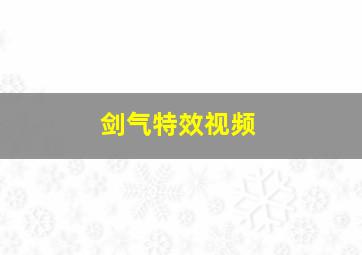 剑气特效视频